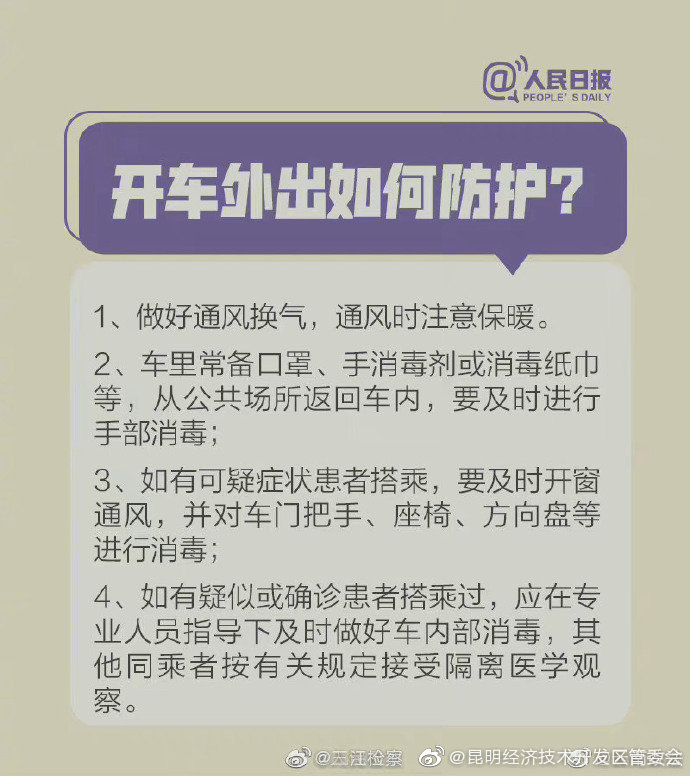 @人民日报
PEOPLE' S DAILY

开车外出如何防护?

1、做好通风换气,通风时注意保暖。

2、车里常备口罩、手消毒剂或消毒纸巾等,从公共场所返回车内,要及时进行手部消毒;

3、如有可疑症状患者搭乘,要及时开窗通风,并对车门把手、座椅、方向盘等进行消毒;

4、如有疑似或确诊患者搭乘过,应在专业人员指导下及时做好车内部消毒,其他同乘者按有关规定接受隔离医学观察。

@云江检察 @昆明经济技术开发区管委会